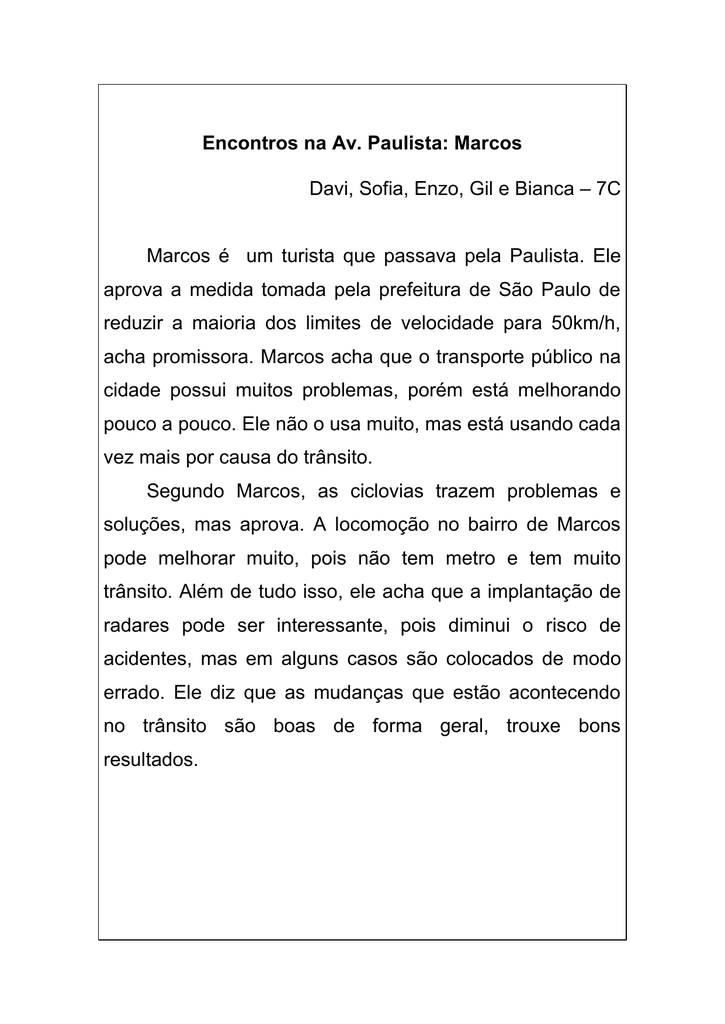 Encontros na Av. Paulista: Marcos

Davi, Sofia, Enzo, Gil e Bianca – 7C

Marcos é um turista que passava pela Paulista. Ele aprova a medida tomada pela prefeitura de São Paulo de reduzir a maioria dos limites de velocidade para 50km/h, acha promissora. Marcos acha que o transporte público na cidade possui muitos problemas, porém está melhorando pouco a pouco. Ele não o usa muito, mas está usando cada vez mais por causa do trânsito.

Segundo Marcos, as ciclovias trazem problemas e soluções, mas aprova. A locomoção no bairro de Marcos pode melhorar muito, pois não tem metro e tem muito trânsito. Além de tudo isso, ele acha que a implantação de radares pode ser interessante, pois diminui o risco de acidentes, mas em alguns casos são colocados de modo errado. Ele diz que as mudanças que estão acontecendo no trânsito são boas de forma geral, trouxe bons resultados.